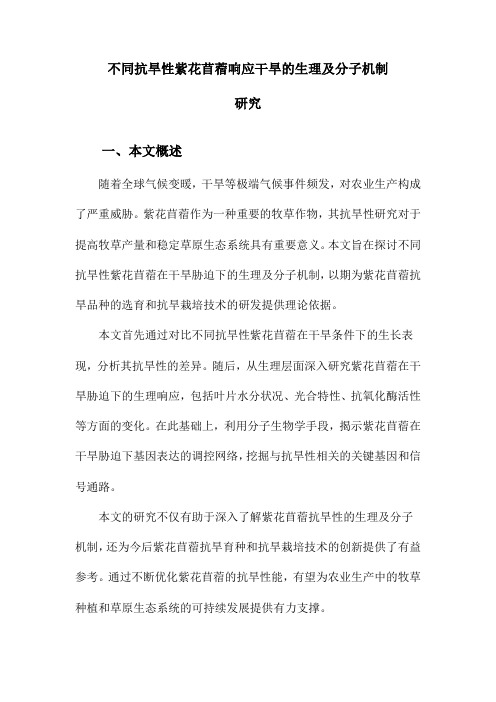 不同抗旱性紫花苜蓿响应干旱的生理及分子机制研究

一、本文概述

随着全球气候变暖，干旱等极端气候事件频发，对农业生产构成了严重威胁。紫花苜蓿作为一种重要的牧草作物，其抗旱性研究对于提高牧草产量和稳定草原生态系统具有重要意义。本文旨在探讨不同抗旱性紫花苜蓿在干旱胁迫下的生理及分子机制，以期为紫花苜蓿抗旱品种的选育和抗旱栽培技术的研发提供理论依据。

本文首先通过对比不同抗旱性紫花苜蓿在干旱条件下的生长表现，分析其抗旱性的差异。随后，从生理层面深入研究紫花苜蓿在干旱胁迫下的生理响应，包括叶片水分状况、光合特性、抗氧化酶活性等方面的变化。在此基础上，利用分子生物学手段，揭示紫花苜蓿在干旱胁迫下基因表达的调控网络，挖掘与抗旱性相关的关键基因和信号通路。

本文的研究不仅有助于深入了解紫花苜蓿抗旱性的生理及分子机制，还为今后紫花苜蓿抗旱育种和抗旱栽培技术的创新提供了有益参考。通过不断优化紫花苜蓿的抗旱性能，有望为农业生产中的牧草种植和草原生态系统的可持续发展提供有力支撑。